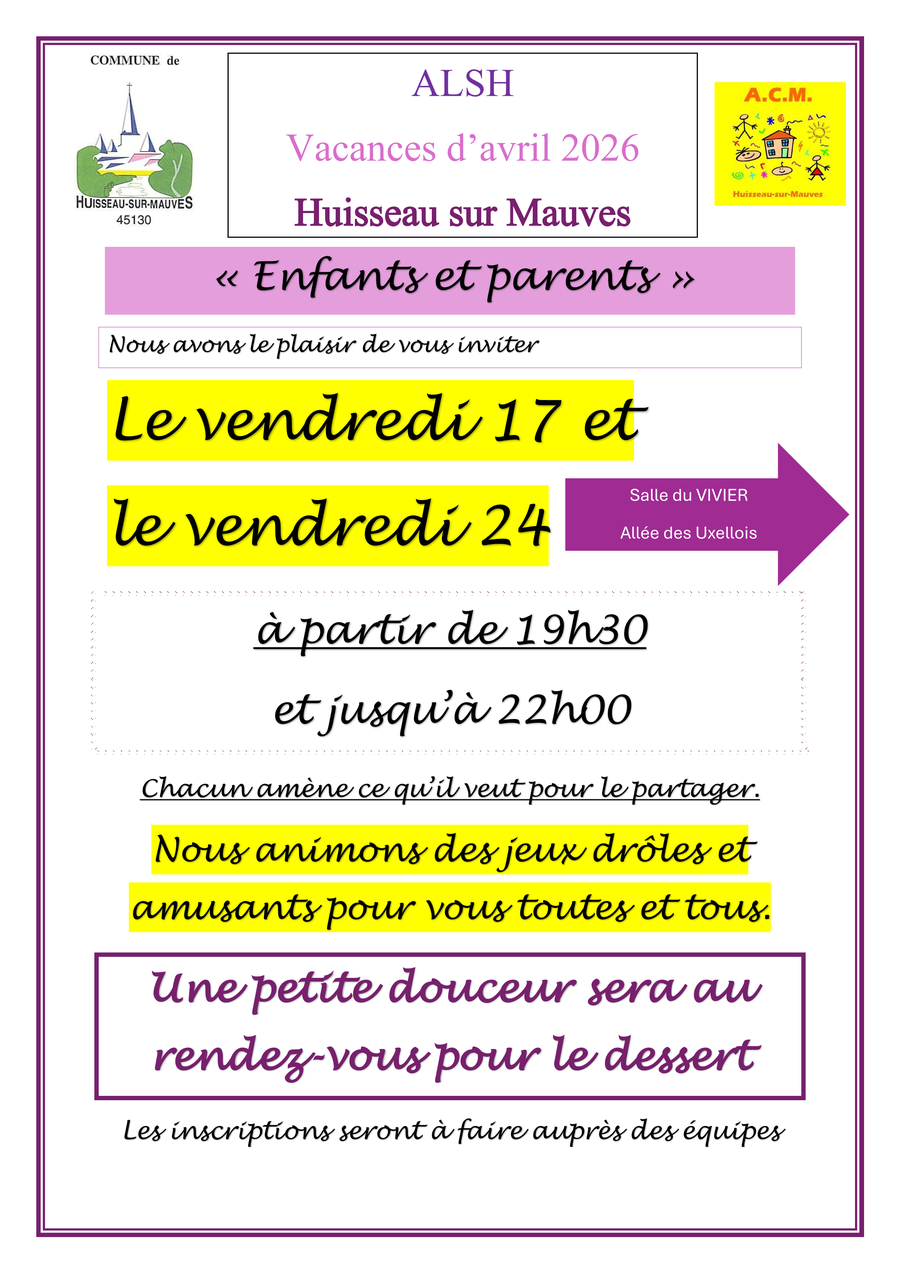 COMMUNE de

HUISSEAU-SUR-MAUVES
45130

ALSH

Vacances d'avril 2026

Huisseau sur Mauves

A.C.M.

Huisseau-sur-Mauves

« Enfants et parents »

Nous avons le plaisir de vous inviter

Le vendredi 17 et

le vendredi 24

Salle du VIVIER

Allée des Uxellois

à partir de 19h30

et jusqu'à 22h00

Chacun amène ce qu'il veut pour le partager.

Nous animons des jeux drôles et amusants pour vous toutes et tous.

Une petite douceur sera au rendez-vous pour le dessert

Les inscriptions seront à faire auprès des équipes